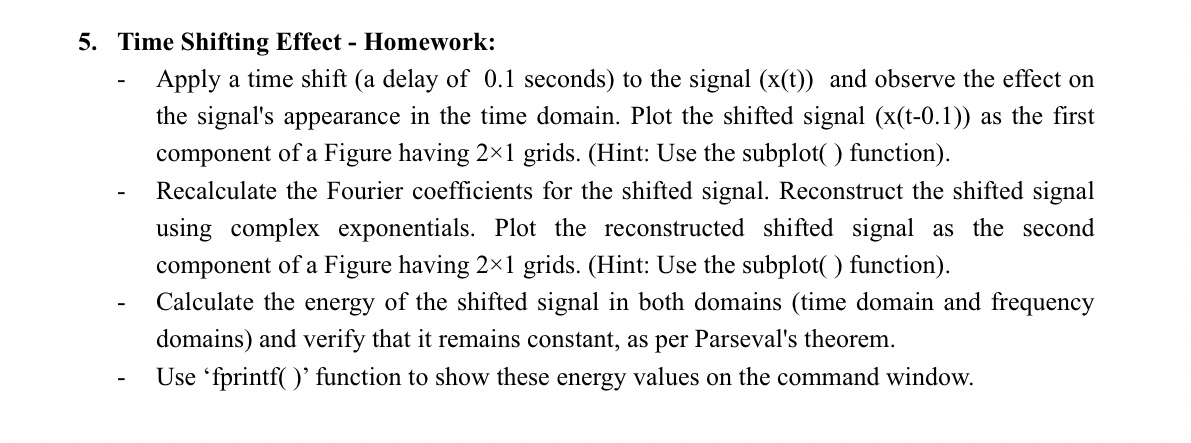 5. Time Shifting Effect - Homework:

- Apply a time shift (a delay of 0.1 seconds) to the signal (x(t)) and observe the effect on the signal's appearance in the time domain. Plot the shifted signal (x(t-0.1)) as the first component of a Figure having 2×1 grids. (Hint: Use the subplot( ) function).
- Recalculate the Fourier coefficients for the shifted signal. Reconstruct the shifted signal using complex exponentials. Plot the reconstructed shifted signal as the second component of a Figure having 2×1 grids. (Hint: Use the subplot( ) function).
- Calculate the energy of the shifted signal in both domains (time domain and frequency domains) and verify that it remains constant, as per Parseval's theorem.
- Use ‘fprintf( )’ function to show these energy values on the command window.